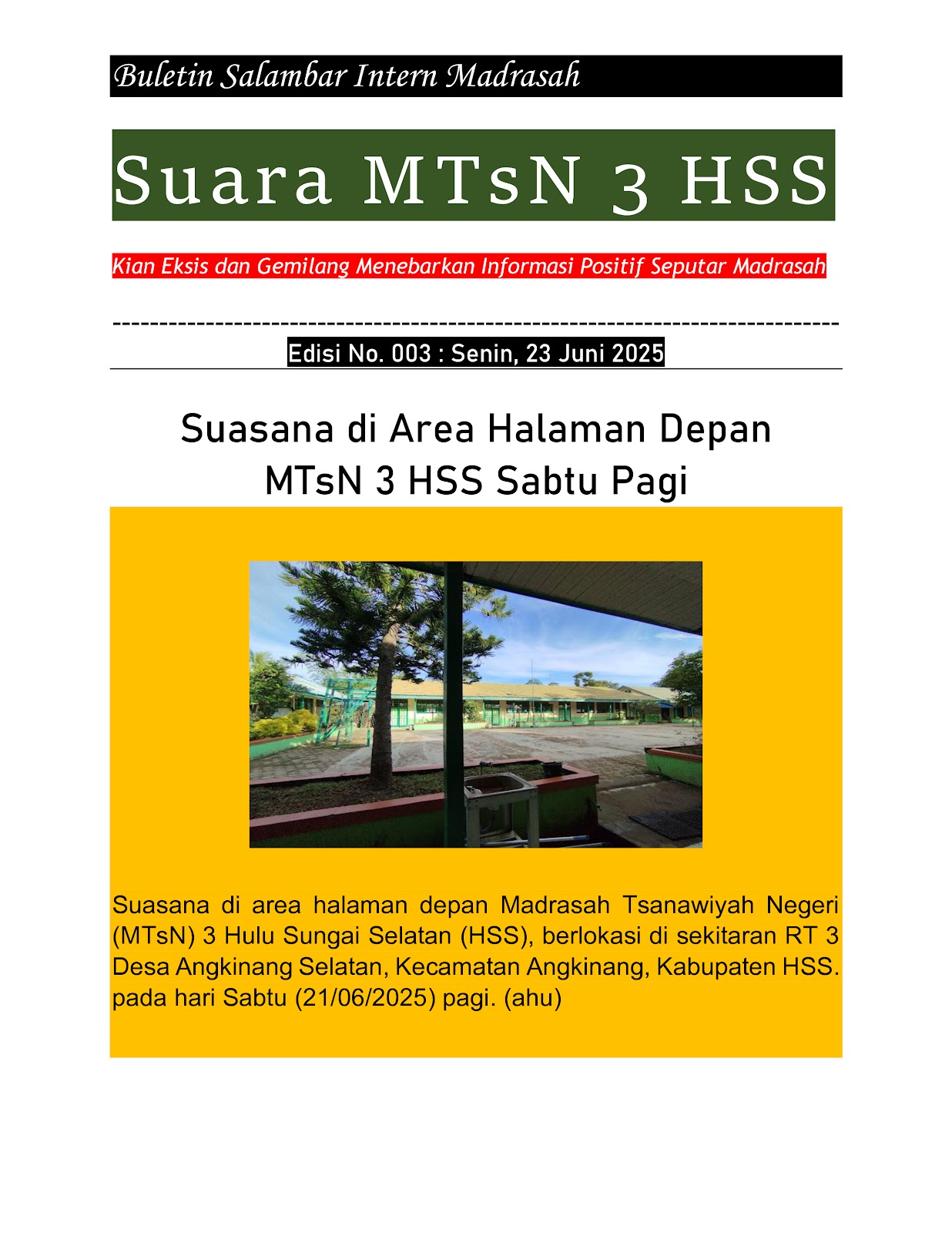 Buletin Salambar Intern Madrasah

Suara MTsN 3 HSS

Kian Eksis dan Gemilang Menebarkan Informasi Positif Seputar Madrasah

--------------------------------------------------------------------------------

Edisi No. 003 : Senin, 23 Juni 2025

Suasana di Area Halaman Depan MTsN 3 HSS Sabtu Pagi

Suasana di area halaman depan Madrasah Tsanawiyah Negeri (MTsN) 3 Hulu Sungai Selatan (HSS), berlokasi di sekitaran RT 3 Desa Angkinang Selatan, Kecamatan Angkinang, Kabupaten HSS. pada hari Sabtu (21/06/2025) pagi. (ahu)